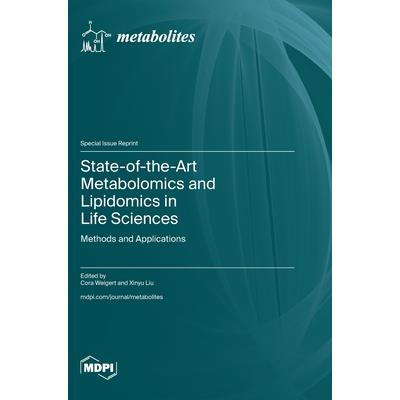 metabolites

Special Issue Reprint

State-of-the-Art Metabolomics and Lipidomics in Life Sciences

Methods and Applications

Edited by
Cora Weigert and Xinyu Liu

mdpi.com/journal/metabolites

MDPI